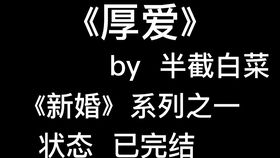 《厚爱》

by 半截白菜

《新婚》系列之一

状态 已完结